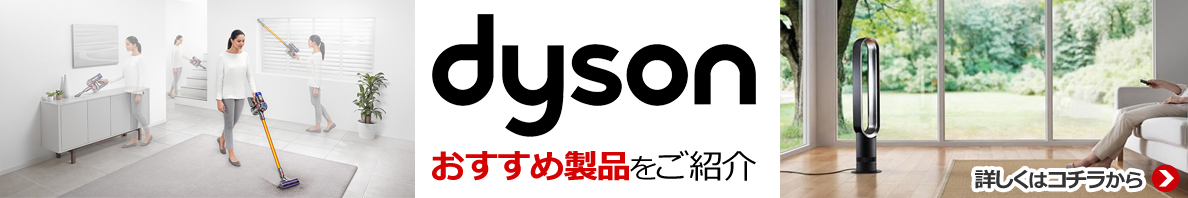 dyson

おすすめ製品をご紹介

詳しくはコチラから